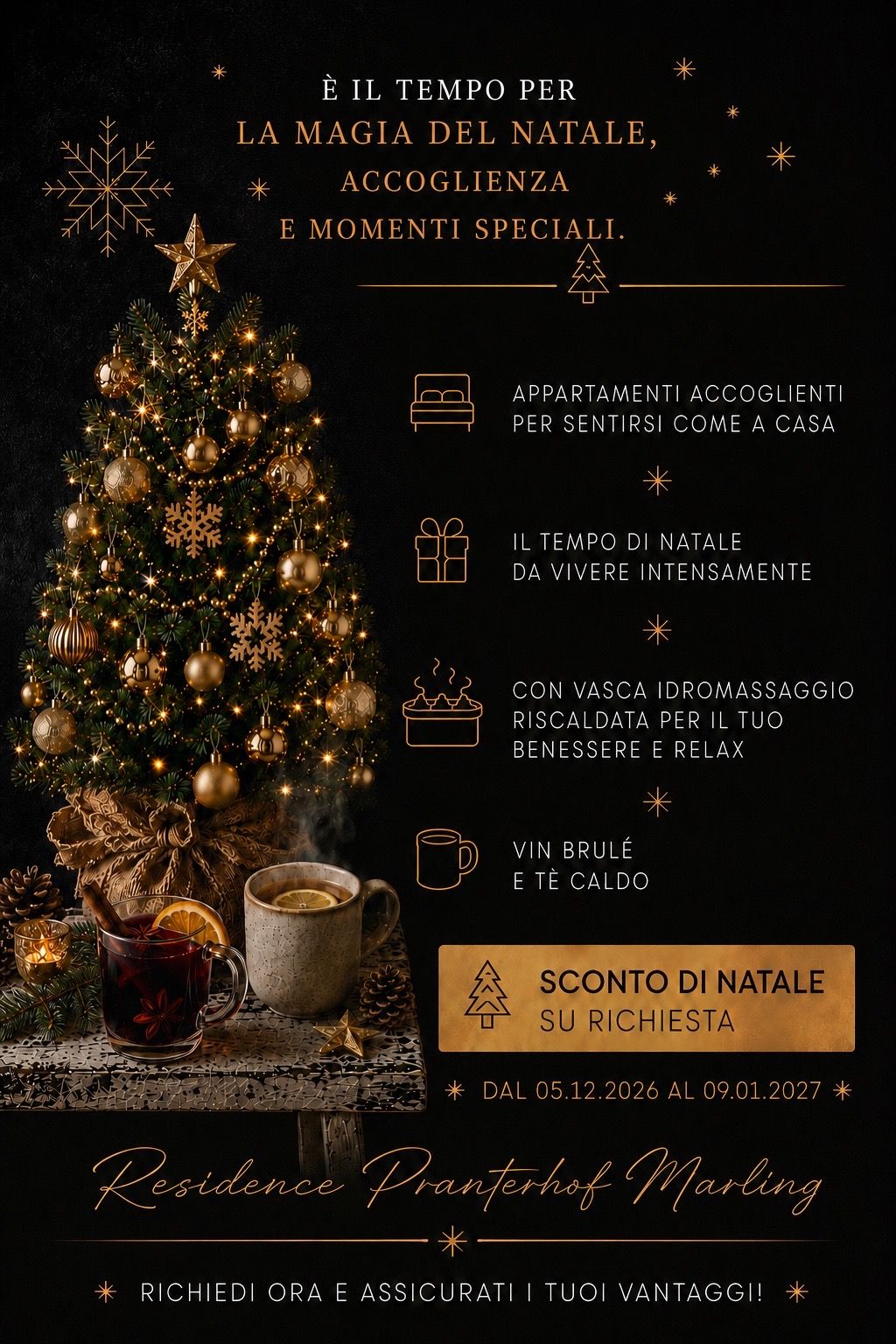 È IL TEMPO PER
LA MAGIA DEL NATALE,
ACCOGLIENZA
E MOMENTI SPECIALI.

APPARTAMENTI ACCOGLIENTI
PER SENTIRSI COME A CASA

IL TEMPO DI NATALE
DA VIVERE INTENSAMENTE

CON VASCA IDROMASSAGGIO
RISCALDATA PER IL TUO
BENESSERE E RELAX

VIN BRULÉ
E TÈ CALDO

SCONTO DI NATALE
SU RICHIESTA

DAL 05.12.2026 AL 09.01.2027

Residence Pranterhof Marling

RICHIEDI ORA E ASSICURATI I TUOI VANTAGGI!